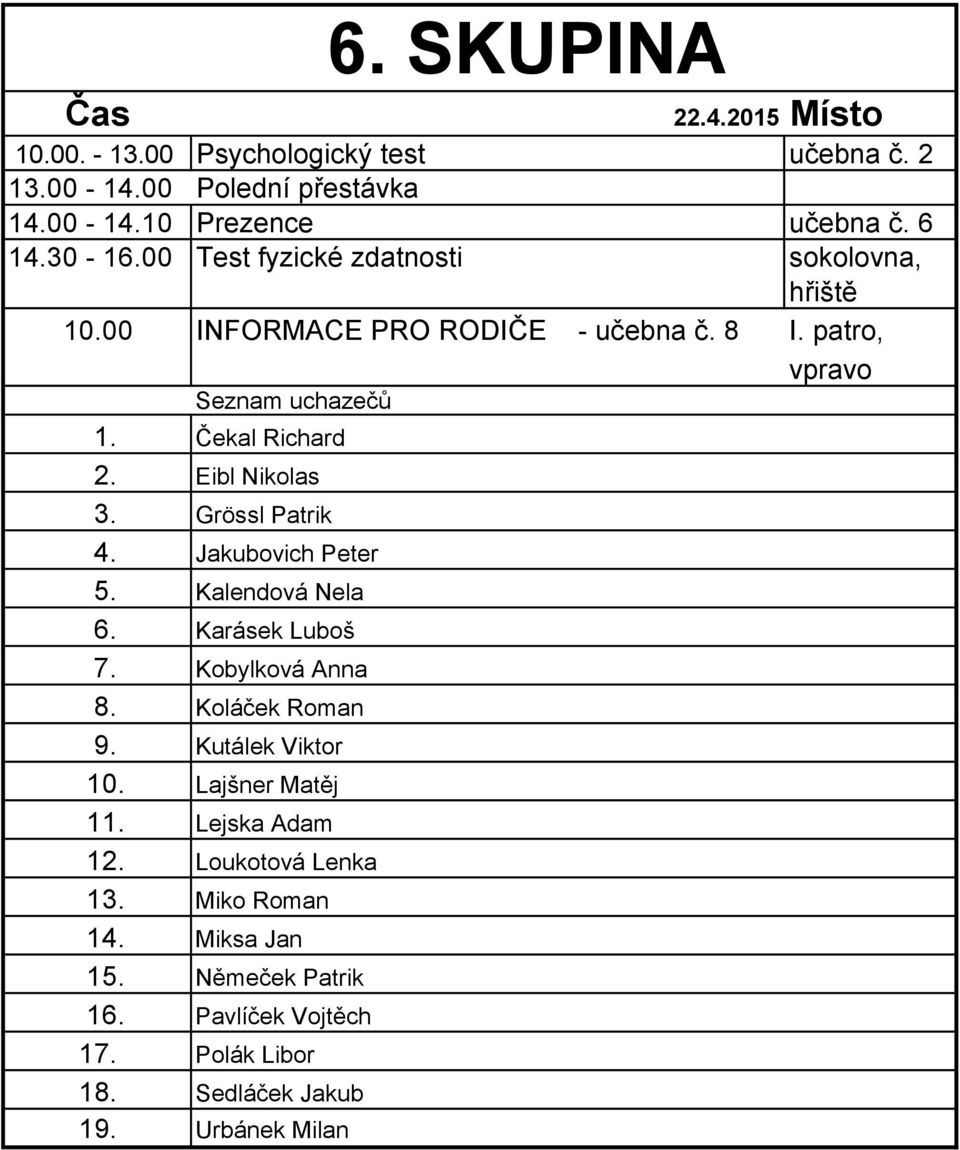 6. SKUPINA

| Čas | 22.4.2015 | Místo |
|---|---|---|
| 10.00. - 13.00 | Psychologický test | učebna č. 2 |
| 13.00 - 14.00 | Polední přestávka | |
| 14.00 - 14.10 | Prezence | učebna č. 6 |
| 14.30 - 16.00 | Test fyzické zdatnosti | sokolovna, hřiště |
| 10.00 | INFORMACE PRO RODIČE - učebna č. 8 | I. patro, vpravo |
| | Seznam uchazečů | |
| 1. | Čekal Richard | |
| 2. | Eibl Nikolas | |
| 3. | Grössl Patrik | |
| 4. | Jakubovich Peter | |
| 5. | Kalendová Nela | |
| 6. | Karásek Luboš | |
| 7. | Kobylková Anna | |
| 8. | Koláček Roman | |
| 9. | Kutálek Viktor | |
| 10. | Lajšner Matěj | |
| 11. | Lejska Adam | |
| 12. | Loukotová Lenka | |
| 13. | Miko Roman | |
| 14. | Miksa Jan | |
| 15. | Němeček Patrik | |
| 16. | Pavlíček Vojtěch | |
| 17. | Polák Libor | |
| 18. | Sedláček Jakub | |
| 19. | Urbánek Milan | |